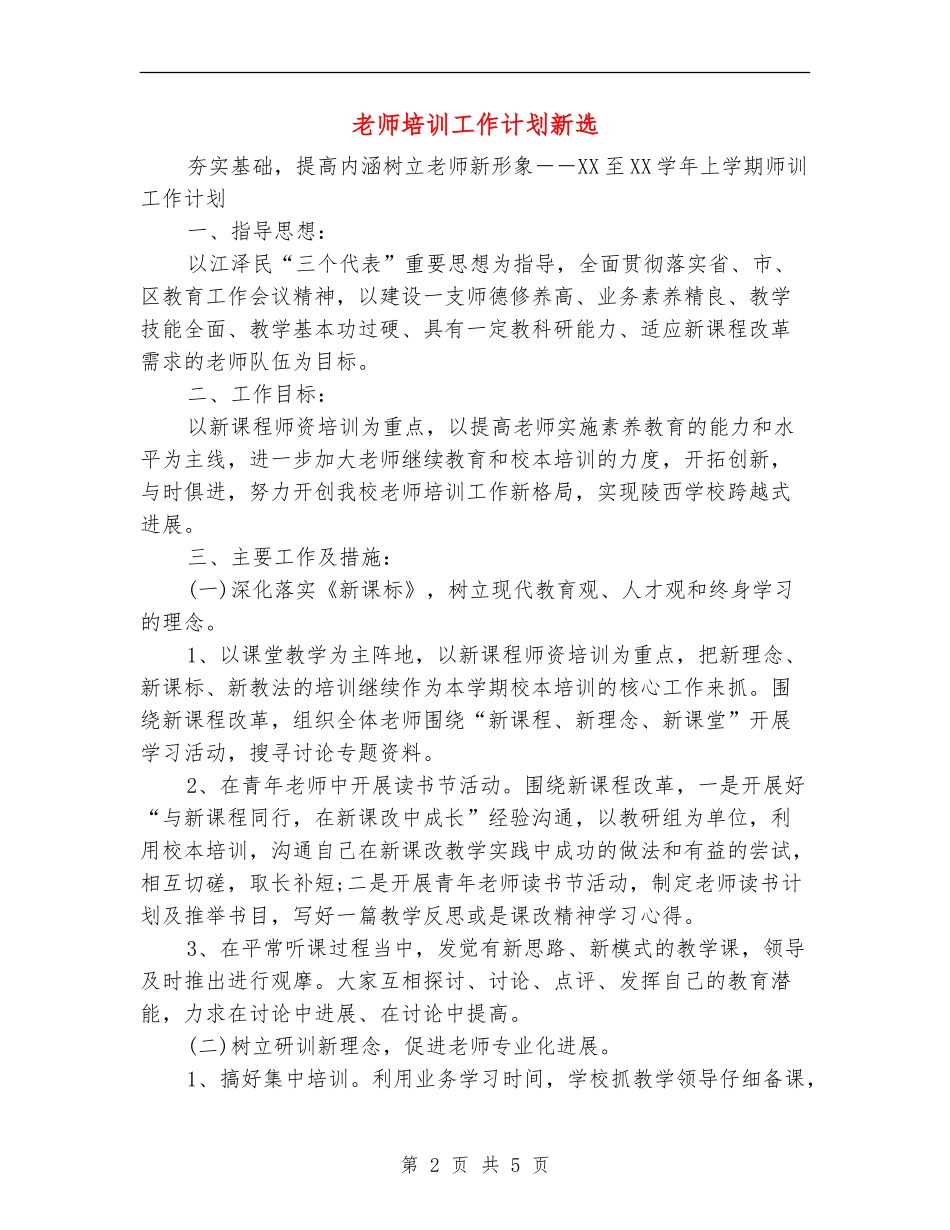 老师培训工作计划新选

夯实基础，提高内涵树立老师新形象——XX至XX学年上学期师训工作计划

一、指导思想：

以江泽民“三个代表”重要思想为指导，全面贯彻落实省、市、区教育工作会议精神，以建设一支师德修养高、业务素养精良、教学技能全面、教学基本功过硬、具有一定教科研能力、适应新课程改革需求的老师队伍为目标。

二、工作目标：

以新课程师资培训为重点，以提高老师实施素养教育的能力和水平为主线，进一步加大老师继续教育和校本培训的力度，开拓创新，与时俱进，努力开创我校老师培训工作新格局，实现陵西学校跨越式进展。

三、主要工作及措施：

(一)深化落实《新课标》，树立现代教育观、人才观和终身学习的理念。

1、以课堂教学为主阵地，以新课程师资培训为重点，把新理念、新课标、新教法的培训继续作为本学期校本培训的核心工作来抓。围绕新课程改革，组织全体老师围绕“新课程、新理念、新课堂”开展学习活动，搜寻讨论专题资料。

2、在青年老师中开展读书节活动。围绕新课程改革，一是开展好“与新课程同行，在新课改中成长”经验沟通，以教研组为单位，利用校本培训，沟通自己在新课改教学实践中成功的做法和有益的尝试，相互切磋，取长补短;二是开展青年老师读书节活动，制定老师读书计划及推举书目，写好一篇教学反思或是课改精神学习心得。

3、在平常听课过程当中，发觉有新思路、新模式的教学课，领导及时推出进行观摩。大家互相探讨、讨论、点评、发挥自己的教育潜能，力求在讨论中进展、在讨论中提高。

(二)树立研训新理念，促进老师专业化进展。

1、搞好集中培训。利用业务学习时间，学校抓教学领导仔细备课，

第 2 页 共 5 页